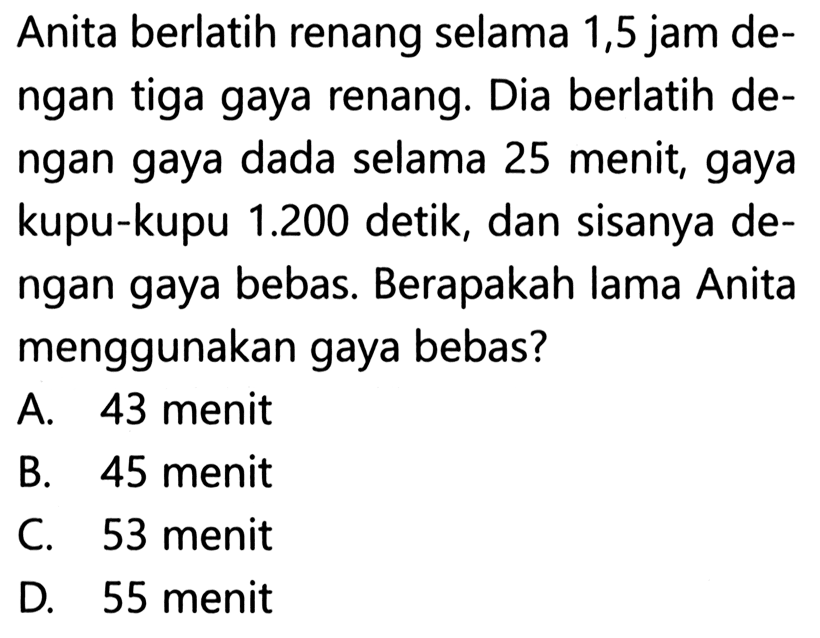 Anita berlatih renang selama 1,5 jam dengan tiga gaya renang. Dia berlatih dengan gaya dada selama 25 menit, gaya kupu-kupu 1.200 detik, dan sisanya dengan gaya bebas. Berapakah lama Anita menggunakan gaya bebas?

A. 43 menit
B. 45 menit
C. 53 menit
D. 55 menit